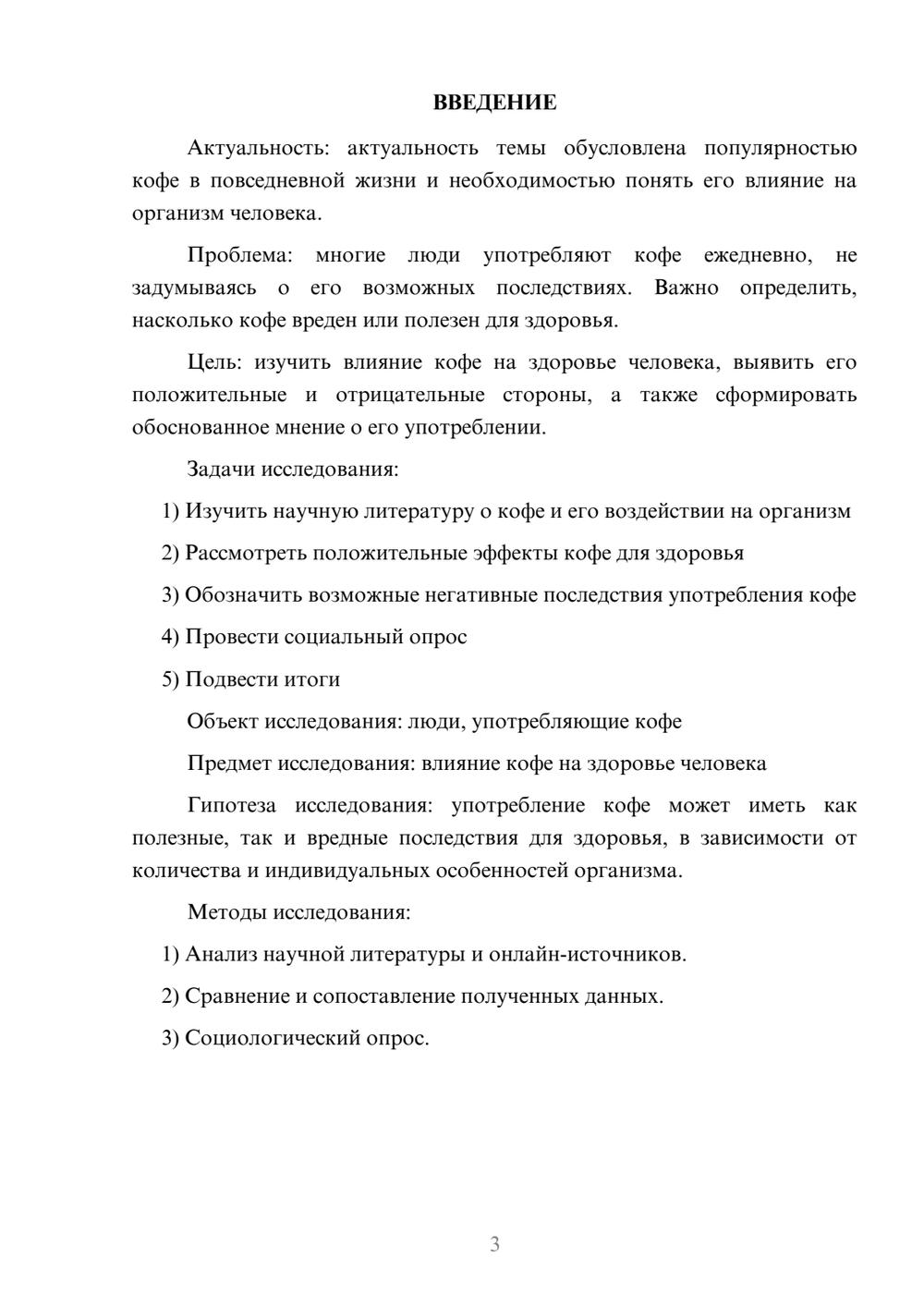 ВВЕДЕНИЕ

Актуальность: актуальность темы обусловлена популярностью кофе в повседневной жизни и необходимостью понять его влияние на организм человека.

Проблема: многие люди употребляют кофе ежедневно, не задумываясь о его возможных последствиях. Важно определить, насколько кофе вреден или полезен для здоровья.

Цель: изучить влияние кофе на здоровье человека, выявить его положительные и отрицательные стороны, а также сформировать обоснованное мнение о его употреблении.

Задачи исследования:

1) Изучить научную литературу о кофе и его воздействии на организм

2) Рассмотреть положительные эффекты кофе для здоровья

3) Обозначить возможные негативные последствия употребления кофе

4) Провести социальный опрос

5) Подвести итоги

Объект исследования: люди, употребляющие кофе

Предмет исследования: влияние кофе на здоровье человека

Гипотеза исследования: употребление кофе может иметь как полезные, так и вредные последствия для здоровья, в зависимости от количества и индивидуальных особенностей организма.

Методы исследования:

1) Анализ научной литературы и онлайн-источников.

2) Сравнение и сопоставление полученных данных.

3) Социологический опрос.

3